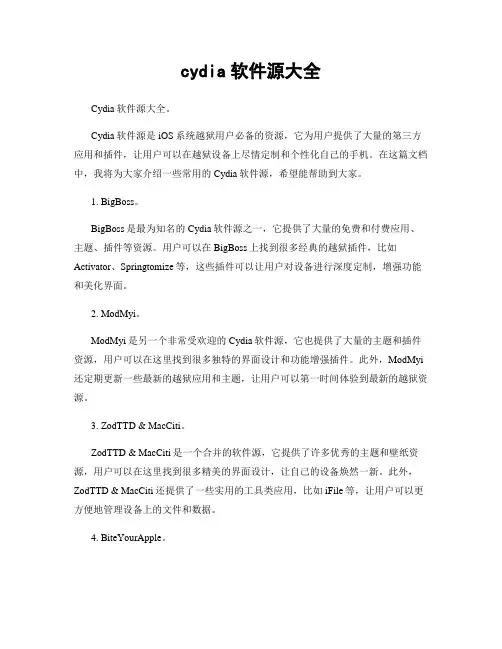 cydia 软件源大全

Cydia 软件源大全。

Cydia 软件源是 iOS 系统越狱用户必备的资源，它为用户提供了大量的第三方应用和插件，让用户可以在越狱设备上尽情定制和个性化自己的手机。在这篇文档中，我将为大家介绍一些常用的 Cydia 软件源，希望能帮助到大家。

1. BigBoss。

BigBoss 是最为知名的 Cydia 软件源之一，它提供了大量的免费和付费应用、主题、插件等资源。用户可以在 BigBoss 上找到很多经典的越狱插件，比如 Activator、Springtomize 等，这些插件可以让用户对设备进行深度定制，增强功能和美化界面。

2. ModMyi。

ModMyi 是另一个非常受欢迎的 Cydia 软件源，它也提供了大量的主题和插件资源，用户可以在这里找到很多独特的界面设计和功能增强插件。此外，ModMyi 还定期更新一些最新的越狱应用和主题，让用户可以第一时间体验到最新的越狱资源。

3. ZodTTD & MacCiti。

ZodTTD & MacCiti 是一个合并的软件源，它提供了许多优秀的主题和壁纸资源，用户可以在这里找到很多精美的界面设计，让自己的设备焕然一新。此外，ZodTTD & MacCiti 还提供了一些实用的工具类应用，比如 iFile 等，让用户可以更方便地管理设备上的文件和数据。

4. BiteYourApple。